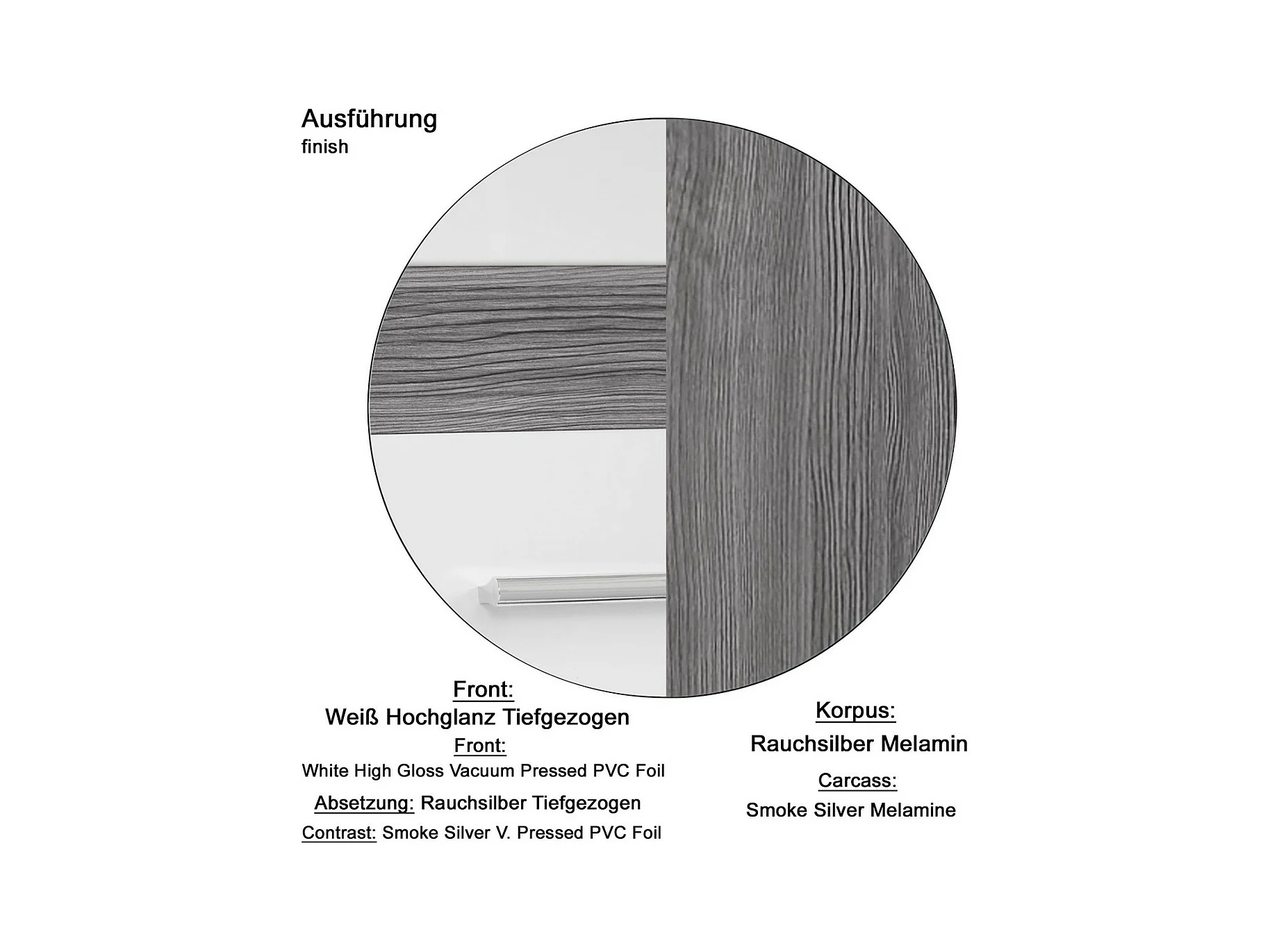 Ausführung
finish

Front:
Weiß Hochglanz Tiefgezogen
Front:
White High Gloss Vacuum Pressed PVC Foil
Absetzung: Rauchsilber Tiefgezogen
Contrast: Smoke Silver V. Pressed PVC Foil

Korpus:
Rauchsilber Melamin
Carcass:
Smoke Silver Melamine